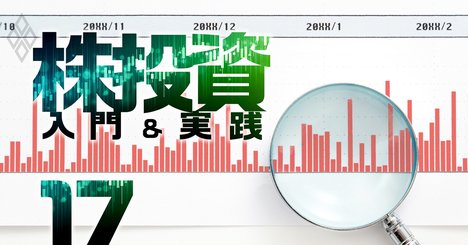 /10 20XX/11 20XX/12 20XX/1 20XX/2

株投資
入門&実践

17